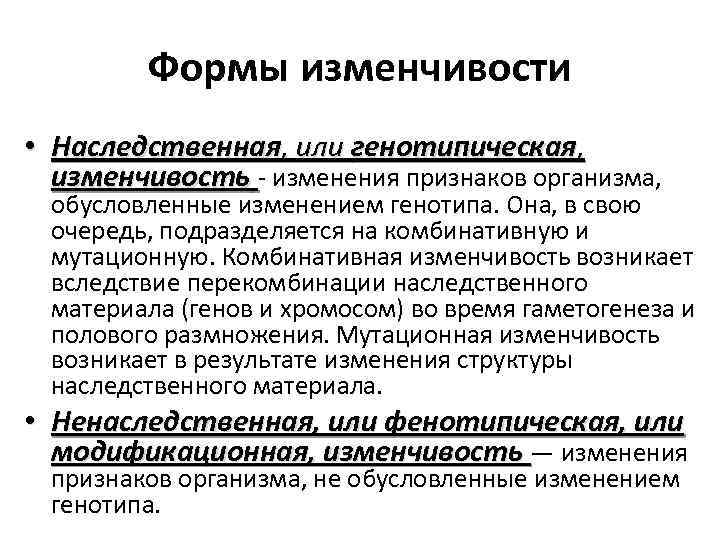 Формы изменчивости

• Наследственная, или генотипическая, изменчивость - изменения признаков организма, обусловленные изменением генотипа. Она, в свою очередь, подразделяется на комбинативную и мутационную. Комбинативная изменчивость возникает вследствие перекомбинации наследственного материала (генов и хромосом) во время гаметогенеза и полового размножения. Мутационная изменчивость возникает в результате изменения структуры наследственного материала.

• Ненаследственная, или фенотипическая, или модификационная, изменчивость — изменения признаков организма, не обусловленные изменением генотипа.